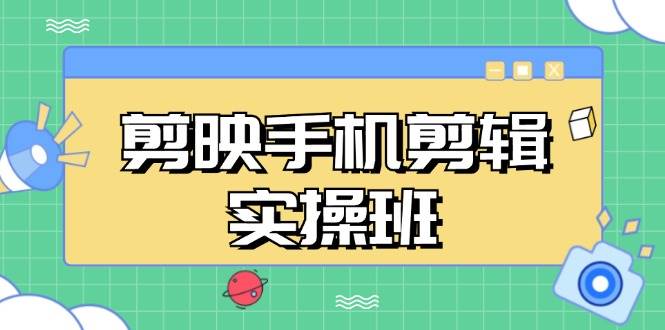 剪映手机剪辑
实操班